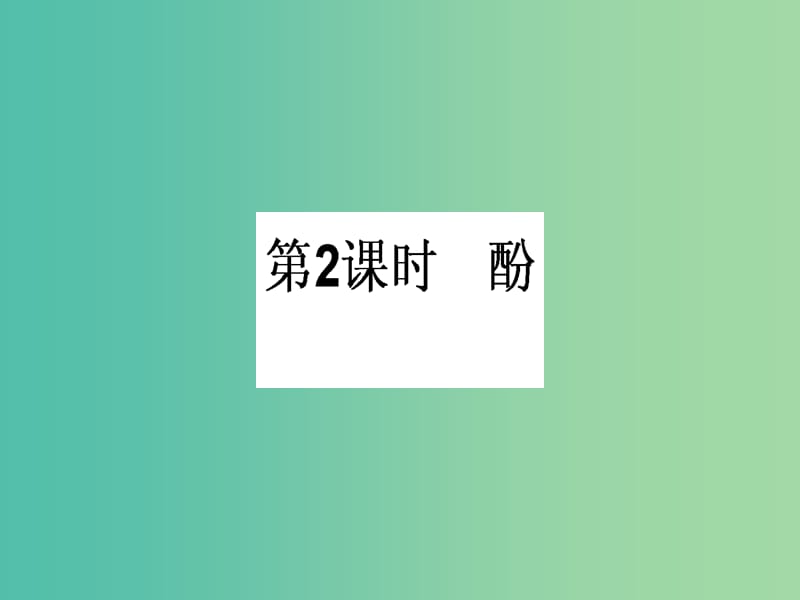 第2课时　酚